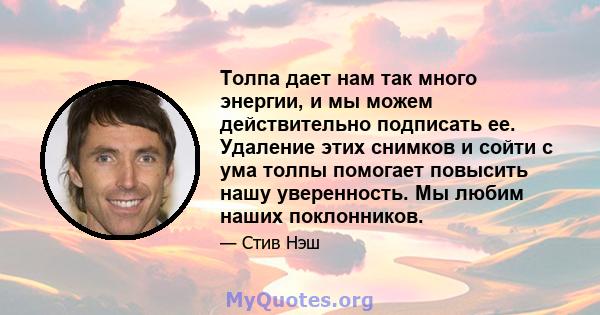 Толпа дает нам так много энергии, и мы можем действительно подписать ее. Удаление этих снимков и сойти с ума толпы помогает повысить нашу уверенность. Мы любим наших поклонников.

— Стив Нэш

MyQuotes.org